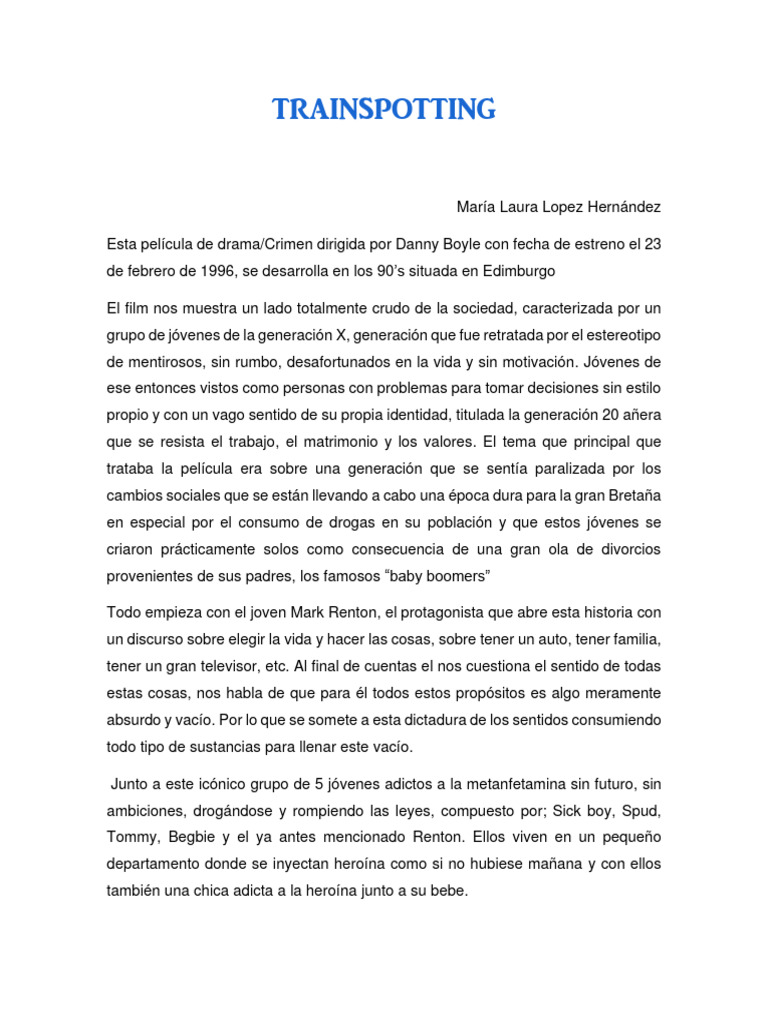 TRAINSPOTTING

María Laura Lopez Hernández

Esta película de drama/Crimen dirigida por Danny Boyle con fecha de estreno el 23 de febrero de 1996, se desarrolla en los 90's situada en Edimburgo

El film nos muestra un lado totalmente crudo de la sociedad, caracterizada por un grupo de jóvenes de la generación X, generación que fue retratada por el estereotipo de mentirosos, sin rumbo, desafortunados en la vida y sin motivación. Jóvenes de ese entonces vistos como personas con problemas para tomar decisiones sin estilo propio y con un vago sentido de su propia identidad, titulada la generación 20 añera que se resista el trabajo, el matrimonio y los valores. El tema que principal que trataba la película era sobre una generación que se sentía paralizada por los cambios sociales que se están llevando a cabo una época dura para la gran Bretaña en especial por el consumo de drogas en su población y que estos jóvenes se criaron prácticamente solos como consecuencia de una gran ola de divorcios provenientes de sus padres, los famosos "baby boomers"

Todo empieza con el joven Mark Renton, el protagonista que abre esta historia con un discurso sobre elegir la vida y hacer las cosas, sobre tener un auto, tener familia, tener un gran televisor, etc. Al final de cuentas el nos cuestiona el sentido de todas estas cosas, nos habla de que para él todos estos propósitos es algo meramente absurdo y vacío. Por lo que se somete a esta dictadura de los sentidos consumiendo todo tipo de sustancias para llenar este vacío.

Junto a este icónico grupo de 5 jóvenes adictos a la metanfetamina sin futuro, sin ambiciones, drogándose y rompiendo las leyes, compuesto por; Sick boy, Spud, Tommy, Begbie y el ya antes mencionado Renton. Ellos viven en un pequeño departamento donde se inyectan heroína como si no hubiese mañana y con ellos también una chica adicta a la heroína junto a su bebe.